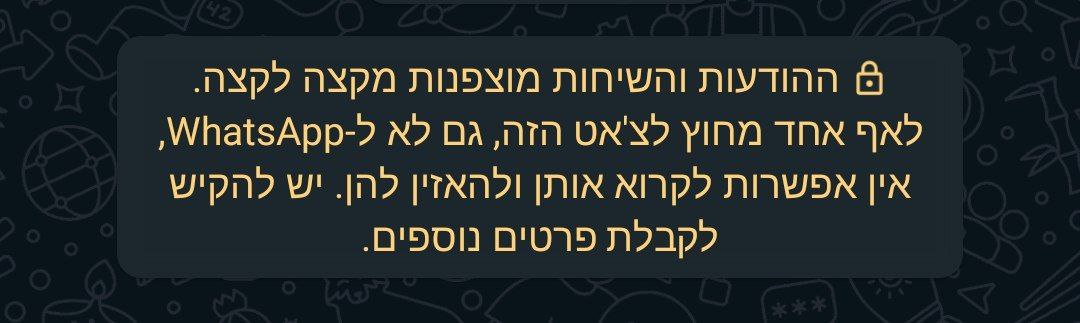 ההודעות והשיחות מוצפנות מקצה לקצה. לאף אחד מחוץ לצ'אט הזה, גם לא ל-WhatsApp, אין אפשרות לקרוא אותן ולהאזין להן. יש להקיש לקבלת פרטים נוספים.